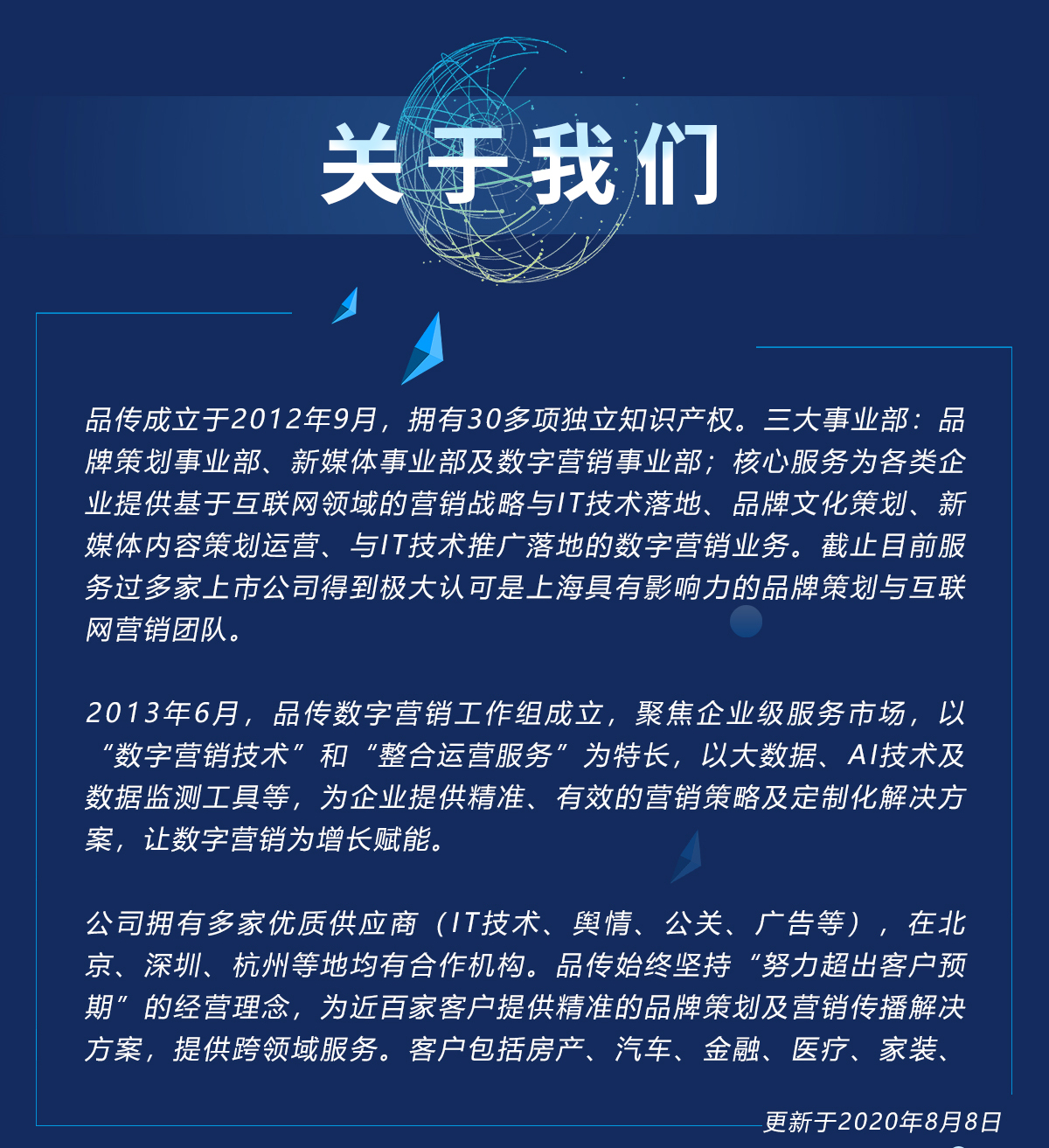 关于我们

品传成立于2012年9月，拥有30多项独立知识产权。三大事业部：品牌策划事业部、新媒体事业部及数字营销事业部；核心服务为各类企业提供基于互联网领域的营销战略与IT技术落地、品牌文化策划、新媒体内容策划运营、与IT技术推广落地的数字营销业务。截止目前服务过多家上市公司得到极大认可是上海具有影响力的品牌策划与互联网营销团队。

2013年6月，品传数字营销工作组成立，聚焦企业级服务市场，以“数字营销技术”和“整合运营服务”为特长，以大数据、AI技术及数据监测工具等，为企业提供精准、有效的营销策略及定制化解决方案，让数字营销为增长赋能。

公司拥有多家优质供应商（IT技术、舆情、公关、广告等），在北京、深圳、杭州等地均有合作机构。品传始终坚持“努力超出客户预期”的经营理念，为近百家客户提供精准的品牌策划及营销传播解决方案，提供跨领域服务。客户包括房产、汽车、金融、医疗、家装、

更新于2020年8月8日